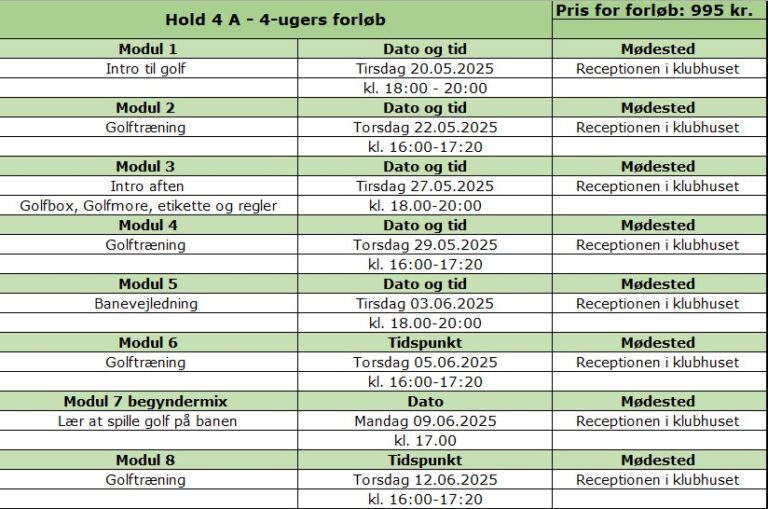 | Hold 4 A - 4-ugers forløb | | Pris for forløb: 995 kr. |
|---|---|---|
| **Modul 1** | **Dato og tid** | **Mødested** |
| Intro til golf | Tirsdag 20.05.2025 | Receptionen i klubhuset |
| | kl. 18:00 - 20:00 | |
| **Modul 2** | **Dato og tid** | **Mødested** |
| Golftræning | Torsdag 22.05.2025 | Receptionen i klubhuset |
| | kl. 16:00-17:20 | |
| **Modul 3** | **Dato og tid** | **Mødested** |
| Intro aften | Tirsdag 27.05.2025 | Receptionen i klubhuset |
| Golfbox, Golfmore, etikette og regler | kl. 18.00-20:00 | |
| **Modul 4** | **Dato og tid** | **Mødested** |
| Golftræning | Torsdag 29.05.2025 | Receptionen i klubhuset |
| | kl. 16:00-17:20 | |
| **Modul 5** | **Dato og tid** | **Mødested** |
| Banevejledning | Tirsdag 03.06.2025 | Receptionen i klubhuset |
| | kl. 18.00-20:00 | |
| **Modul 6** | **Tidspunkt** | **Mødested** |
| Golftræning | Torsdag 05.06.2025 | Receptionen i klubhuset |
| | kl. 16:00-17:20 | |
| **Modul 7 begyndermix** | **Dato** | **Mødested** |
| Lær at spille golf på banen | Mandag 09.06.2025 | Receptionen i klubhuset |
| | kl. 17.00 | |
| **Modul 8** | **Tidspunkt** | **Mødested** |
| Golftræning | Torsdag 12.06.2025 | Receptionen i klubhuset |
| | kl. 16:00-17:20 | |